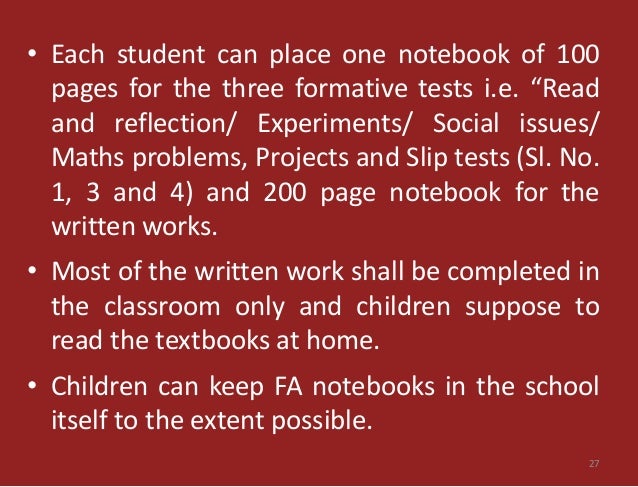 • Each student can place one notebook of 100 pages for the three formative tests i.e. “Read and reflection/ Experiments/ Social issues/ Maths problems, Projects and Slip tests (Sl. No. 1, 3 and 4) and 200 page notebook for the written works.

• Most of the written work shall be completed in the classroom only and children suppose to read the textbooks at home.

• Children can keep FA notebooks in the school itself to the extent possible.

27